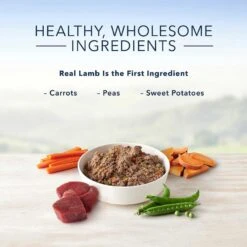 HEALTHY, WHOLESOME INGREDIENTS

Real Lamb Is the First Ingredient

- Carrots - Peas - Sweet Potatoes